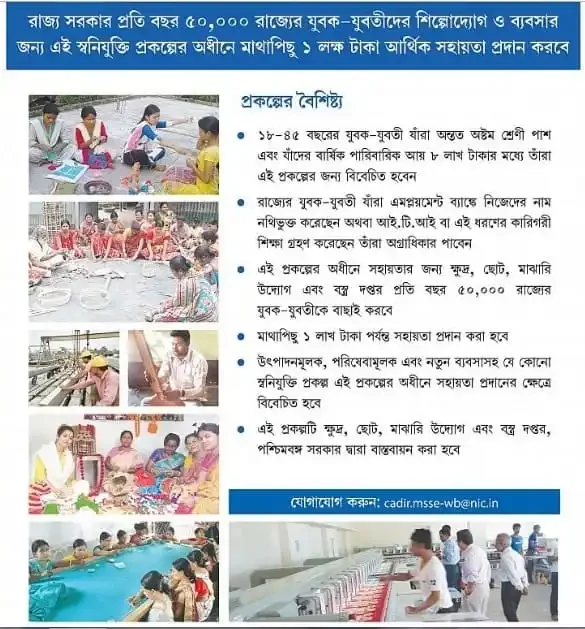 রাজ্য সরকার প্রতি বছর ৫০,০০০ রাজ্যের যুবক-যুবতীদের শিল্পোদ্যোগ ও ব্যবসার জন্য এই স্বনিযুক্তি প্রকল্পের অধীনে মাথাপিছু ১ লক্ষ টাকা আর্থিক সহায়তা প্রদান করবে

প্রকল্পের বৈশিষ্ট্য

• ১৮-৪৫ বছরের যুবক-যুবতী যাঁরা অন্তত অষ্টম শ্রেণী পাশ এবং যাঁদের বার্ষিক পারিবারিক আয় ৮ লাখ টাকার মধ্যে তাঁরা এই প্রকল্পের জন্য বিবেচিত হবেন

• রাজ্যের যুবক-যুবতী যাঁরা এমপ্লয়মেন্ট ব্যাঙ্কে নিজেদের নাম নথিভুক্ত করেছেন অথবা আই.টি.আই বা এই ধরণের কারিগরী শিক্ষা গ্রহণ করেছেন তাঁরা অগ্রাধিকার পাবেন

• এই প্রকল্পের অধীনে সহায়তার জন্য ক্ষুদ্র, ছোট, মাঝারি উদ্যোগ এবং বস্ত্র দপ্তর প্রতি বছর ৫০,০০০ রাজ্যের যুবক-যুবতীকে বাছাই করবে

• মাথাপিছু ১ লাখ টাকা পর্যন্ত সহায়তা প্রদান করা হবে

• উৎপাদনমূলক, পরিষেবামূলক এবং নতুন ব্যবসাসহ যে কোনো স্বনিযুক্তি প্রকল্প এই প্রকল্পের অধীনে সহায়তা প্রদানের ক্ষেত্রে বিবেচিত হবে

• এই প্রকল্পটি ক্ষুদ্র, ছোট, মাঝারি উদ্যোগ এবং বস্ত্র দপ্তর, পশ্চিমবঙ্গ সরকার দ্বারা বাস্তবায়ন করা হবে

যোগাযোগ করুন: cadir.msse-wb@nic.in